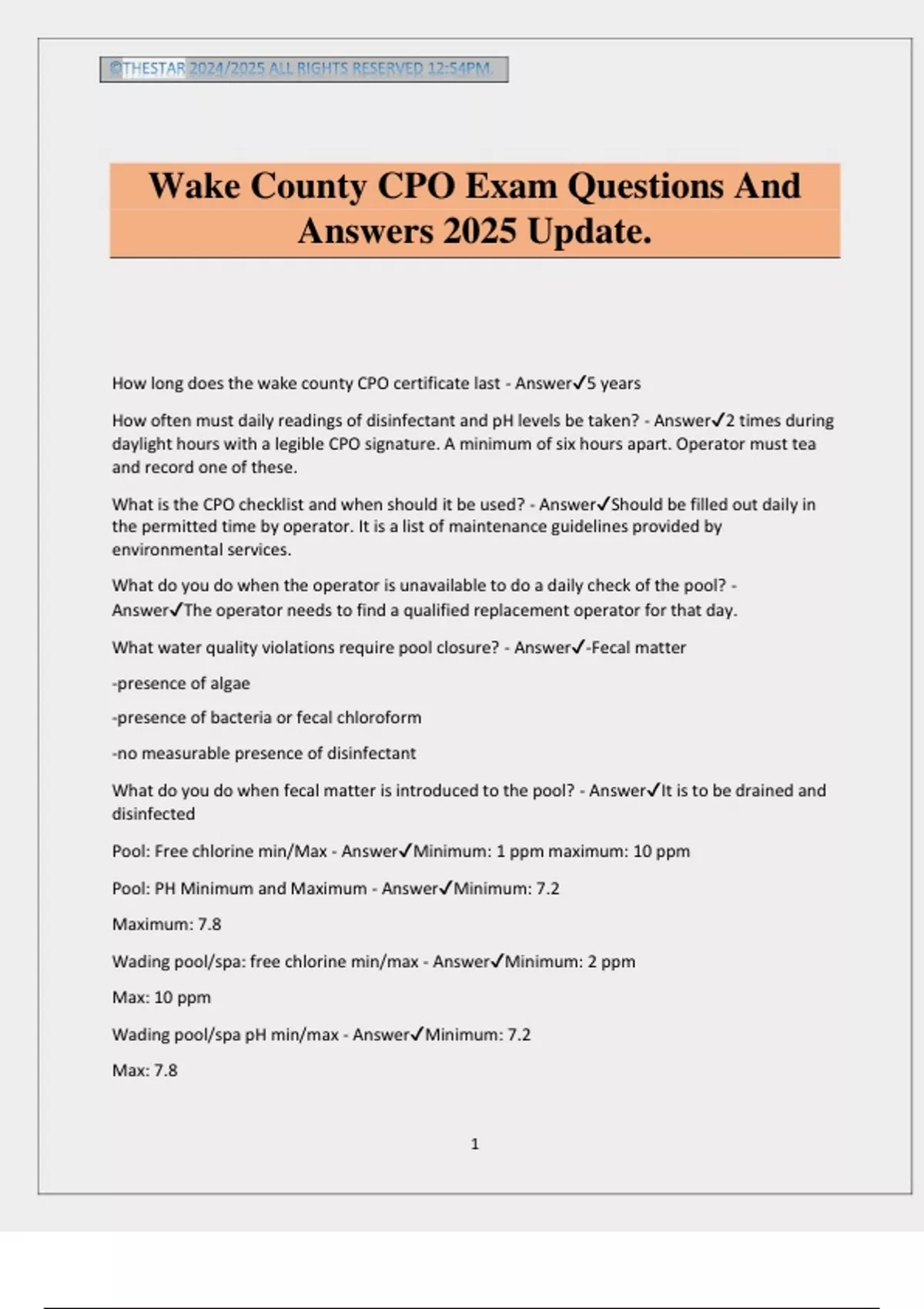 ©THESTAR 2024/2025 ALL RIGHTS RESERVED 12:54PM.

Wake County CPO Exam Questions And Answers 2025 Update.

How long does the wake county CPO certificate last - Answer✓5 years

How often must daily readings of disinfectant and pH levels be taken? - Answer✓2 times during daylight hours with a legible CPO signature. A minimum of six hours apart. Operator must tea and record one of these.

What is the CPO checklist and when should it be used? - Answer✓Should be filled out daily in the permitted time by operator. It is a list of maintenance guidelines provided by environmental services.

What do you do when the operator is unavailable to do a daily check of the pool? - Answer✓The operator needs to find a qualified replacement operator for that day.

What water quality violations require pool closure? - Answer✓-Fecal matter

-presence of algae

-presence of bacteria or fecal chloroform

-no measurable presence of disinfectant

What do you do when fecal matter is introduced to the pool? - Answer✓It is to be drained and disinfected

Pool: Free chlorine min/Max - Answer✓Minimum: 1 ppm maximum: 10 ppm

Pool: PH Minimum and Maximum - Answer✓Minimum: 7.2

Maximum: 7.8

Wading pool/spa: free chlorine min/max - Answer✓Minimum: 2 ppm

Max: 10 ppm

Wading pool/spa pH min/max - Answer✓Minimum: 7.2

Max: 7.8

1